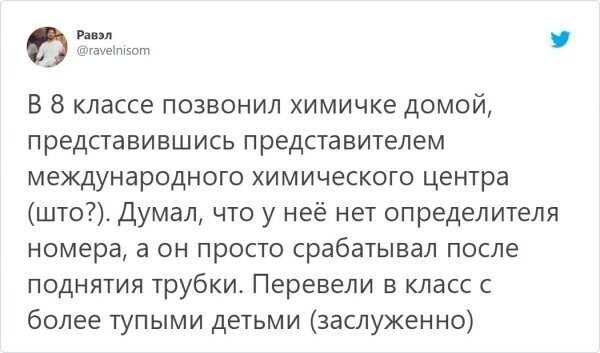 Равэл
@ravelnisom

В 8 классе позвонил химичке домой, представившись представителем международного химического центра (што?). Думал, что у неё нет определителя номера, а он просто срабатывал после поднятия трубки. Перевели в класс с более тупыми детьми (заслуженно)